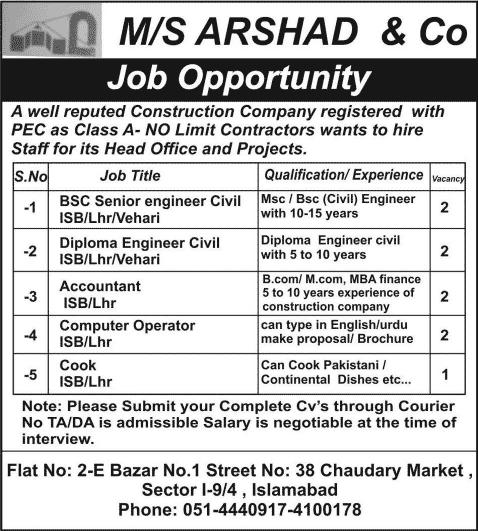 M/S ARSHAD & Co

Job Opportunity

A well reputed Construction Company registered with PEC as Class A- NO Limit Contractors wants to hire Staff for its Head Office and Projects.

| S.No | Job Title | Qualification/ Experience | Vacancy |
|---|---|---|---|
| -1 | BSC Senior engineer Civil ISB/Lhr/Vehari | Msc / Bsc (Civil) Engineer with 10-15 years | 2 |
| -2 | Diploma Engineer Civil ISB/Lhr/Vehari | Diploma Engineer civil with 5 to 10 years | 2 |
| -3 | Accountant ISB/Lhr | B.com/ M.com, MBA finance 5 to 10 years experience of construction company | 2 |
| -4 | Computer Operator ISB/Lhr | can type in English/urdu make proposal/ Brochure | 2 |
| -5 | Cook ISB/Lhr | Can Cook Pakistani / Continental Dishes etc... | 1 |

Note: Please Submit your Complete Cv's through Courier No TA/DA is admissible Salary is negotiable at the time of interview.

Flat No: 2-E Bazar No.1 Street No: 38 Chaudary Market , Sector I-9/4 , Islamabad
Phone: 051-4440917-4100178